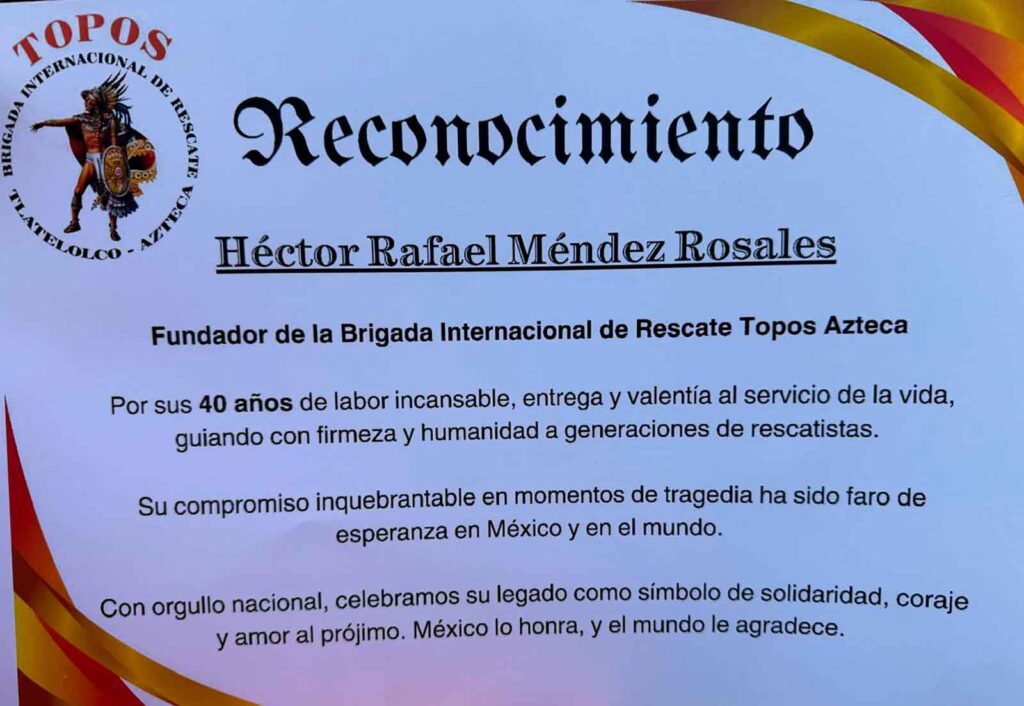 TOPOS
BRIGADA INTERNACIONAL DE RESCATE
TLATELOLCO - AZTECA

Reconocimiento

Héctor Rafael Méndez Rosales

Fundador de la Brigada Internacional de Rescate Topos Azteca

Por sus 40 años de labor incansable, entrega y valentía al servicio de la vida, guiando con firmeza y humanidad a generaciones de rescatistas.

Su compromiso inquebrantable en momentos de tragedia ha sido faro de esperanza en México y en el mundo.

Con orgullo nacional, celebramos su legado como símbolo de solidaridad, coraje y amor al prójimo. México lo honra, y el mundo le agradece.